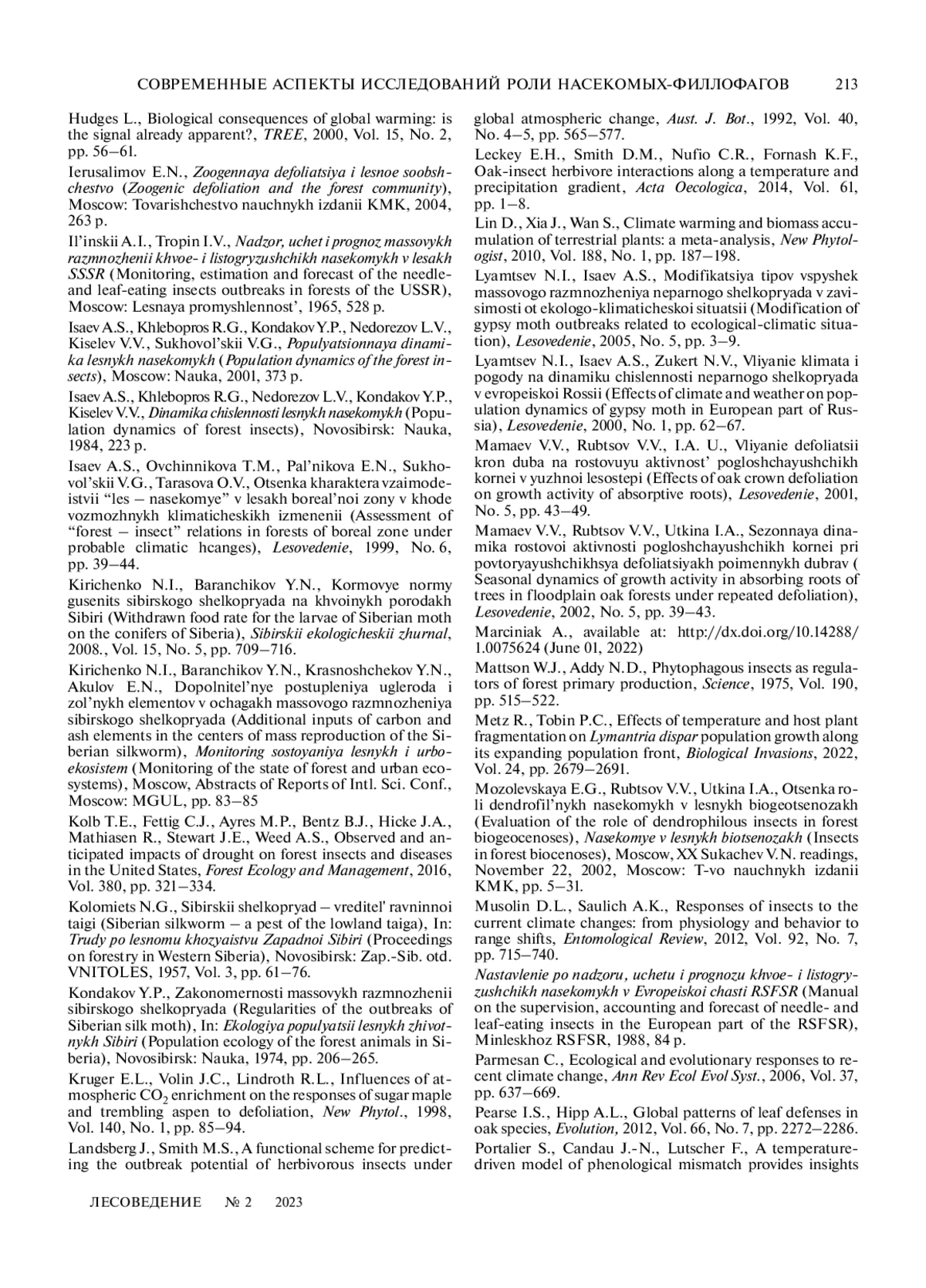 СОВРЕМЕННЫЕ АСПЕКТЫ ИССЛЕДОВАНИЙ РОЛИ НАСЕКОМЫХ-ФИЛЛОФАГОВ 213

Hudges L., Biological consequences of global warming: is the signal already apparent?, TREE, 2000, Vol. 15, No. 2, pp. 56–61.

Ierusalimov E.N., Zoogennaya defoliatsiya i lesnoe soobshchestvo (Zoogenic defoliation and the forest community), Moscow: Tovarishchestvo nauchnykh izdanii KMK, 2004, 263 p.

Il'inskii A.I., Tropin I.V., Nadzor, uchet i prognoz massovykh razmnozhenii khvoe- i listogryzushchikh nasekomykh v lesakh SSSR (Monitoring, estimation and forecast of the needle- and leaf-eating insects outbreaks in forests of the USSR), Moscow: Lesnaya promyshlennost', 1965, 528 p.

Isaev A.S., Khlebopros R.G., Kondakov Y.P., Nedorezov L.V., Kiselev V.V., Sukhovol'skii V.G., Populyatsionnaya dinamika lesnykh nasekomykh (Population dynamics of the forest insects), Moscow: Nauka, 2001, 373 p.

Isaev A.S., Khlebopros R.G., Nedorezov L.V., Kondakov Y.P., Kiselev V.V., Dinamika chislennosti lesnykh nasekomykh (Population dynamics of forest insects), Novosibirsk: Nauka, 1984, 223 p.

Isaev A.S., Ovchinnikova T.M., Pal'nikova E.N., Sukhovol'skii V.G., Tarasova O.V., Otsenka kharaktera vzaimodeistvii "les – nasekomye" v lesakh boreal'noi zony v khode vozmozhnykh klimaticheskikh izmenenii (Assessment of "forest – insect" relations in forests of boreal zone under probable climatic hcanges), Lesovedenie, 1999, No. 6, pp. 39–44.

Kirichenko N.I., Baranchikov Y.N., Kormovye normy gusenits sibirskogo shelkopryada na khvoinykh porodakh Sibiri (Withdrawn food rate for the larvae of Siberian moth on the conifers of Siberia), Sibirskii ekologicheskii zhurnal, 2008., Vol. 15, No. 5, pp. 709–716.

Kirichenko N.I., Baranchikov Y.N., Krasnoshchekov Y.N., Akulov E.N., Dopolnitel'nye postupleniya ugleroda i zol'nykh elementov v ochagakh massovogo razmnozheniya sibirskogo shelkopryada (Additional inputs of carbon and ash elements in the centers of mass reproduction of the Siberian silkworm), Monitoring sostoyaniya lesnykh i urboekosistem (Monitoring of the state of forest and urban ecosystems), Moscow, Abstracts of Reports of Intl. Sci. Conf., Moscow: MGUL, pp. 83–85

Kolb T.E., Fettig C.J., Ayres M.P., Bentz B.J., Hicke J.A., Mathiasen R., Stewart J.E., Weed A.S., Observed and anticipated impacts of drought on forest insects and diseases in the United States, Forest Ecology and Management, 2016, Vol. 380, pp. 321–334.

Kolomiets N.G., Sibirskii shelkopryad – vreditel' ravninnoi taigi (Siberian silkworm – a pest of the lowland taiga), In: Trudy po lesnomu khozyaistvu Zapadnoi Sibiri (Proceedings on forestry in Western Siberia), Novosibirsk: Zap.-Sib. otd. VNITOLES, 1957, Vol. 3, pp. 61–76.

Kondakov Y.P., Zakonomernosti massovykh razmnozhenii sibirskogo shelkopryada (Regularities of the outbreaks of Siberian silk moth), In: Ekologiya populyatsii lesnykh zhivotnykh Sibiri (Population ecology of the forest animals in Siberia), Novosibirsk: Nauka, 1974, pp. 206–265.

Kruger E.L., Volin J.C., Lindroth R.L., Influences of atmospheric $CO_2$ enrichment on the responses of sugar maple and trembling aspen to defoliation, New Phytol., 1998, Vol. 140, No. 1, pp. 85–94.

Landsberg J., Smith M.S., A functional scheme for predicting the outbreak potential of herbivorous insects under global atmospheric change, Aust. J. Bot., 1992, Vol. 40, No. 4–5, pp. 565–577.

Leckey E.H., Smith D.M., Nufio C.R., Fornash K.F., Oak-insect herbivore interactions along a temperature and precipitation gradient, Acta Oecologica, 2014, Vol. 61, pp. 1–8.

Lin D., Xia J., Wan S., Climate warming and biomass accumulation of terrestrial plants: a meta-analysis, New Phytologist, 2010, Vol. 188, No. 1, pp. 187–198.

Lyamtsev N.I., Isaev A.S., Modifikatsiya tipov vspyshek massovogo razmnozheniya neparnogo shelkopryada v zavisimosti ot ekologo-klimaticheskoi situatsii (Modification of gypsy moth outbreaks related to ecological-climatic situation), Lesovedenie, 2005, No. 5, pp. 3–9.

Lyamtsev N.I., Isaev A.S., Zukert N.V., Vliyanie klimata i pogody na dinamiku chislennosti neparnogo shelkopryada v evropeiskoi Rossii (Effects of climate and weather on population dynamics of gypsy moth in European part of Russia), Lesovedenie, 2000, No. 1, pp. 62–67.

Mamaev V.V., Rubtsov V.V., I.A. U., Vliyanie defoliatsii kron duba na rostovuyu aktivnost' pogloshchayushchikh kornei v yuzhnoi lesostepi (Effects of oak crown defoliation on growth activity of absorptive roots), Lesovedenie, 2001, No. 5, pp. 43–49.

Mamaev V.V., Rubtsov V.V., Utkina I.A., Sezonnaya dinamika rostovoi aktivnosti pogloshchayushchikh kornei pri povtoryayushchikhsya defoliatsiyakh poimennykh dubrav ( Seasonal dynamics of growth activity in absorbing roots of trees in floodplain oak forests under repeated defoliation), Lesovedenie, 2002, No. 5, pp. 39–43.

Marciniak A., available at: http://dx.doi.org/10.14288/1.0075624 (June 01, 2022)

Mattson W.J., Addy N.D., Phytophagous insects as regulators of forest primary production, Science, 1975, Vol. 190, pp. 515–522.

Metz R., Tobin P.C., Effects of temperature and host plant fragmentation on Lymantria dispar population growth along its expanding population front, Biological Invasions, 2022, Vol. 24, pp. 2679–2691.

Mozolevskaya E.G., Rubtsov V.V., Utkina I.A., Otsenka roli dendrofil'nykh nasekomykh v lesnykh biogeotsenozakh (Evaluation of the role of dendrophilous insects in forest biogeocenoses), Nasekomye v lesnykh biotsenozakh (Insects in forest biocenoses), Moscow, XX Sukachev V.N. readings, November 22, 2002, Moscow: T-vo nauchnykh izdanii KMK, pp. 5–31.

Musolin D.L., Saulich A.K., Responses of insects to the current climate changes: from physiology and behavior to range shifts, Entomological Review, 2012, Vol. 92, No. 7, pp. 715–740.

Nastavlenie po nadzoru, uchetu i prognozu khvoe- i listogryzushchikh nasekomykh v Evropeiskoi chasti RSFSR (Manual on the supervision, accounting and forecast of needle- and leaf-eating insects in the European part of the RSFSR), Minleskhoz RSFSR, 1988, 84 p.

Parmesan C., Ecological and evolutionary responses to recent climate change, Ann Rev Ecol Evol Syst., 2006, Vol. 37, pp. 637–669.

Pearse I.S., Hipp A.L., Global patterns of leaf defenses in oak species, Evolution, 2012, Vol. 66, No. 7, pp. 2272–2286.

Portalier S., Candau J.-N., Lutscher F., A temperature-driven model of phenological mismatch provides insights

ЛЕСОВЕДЕНИЕ № 2 2023